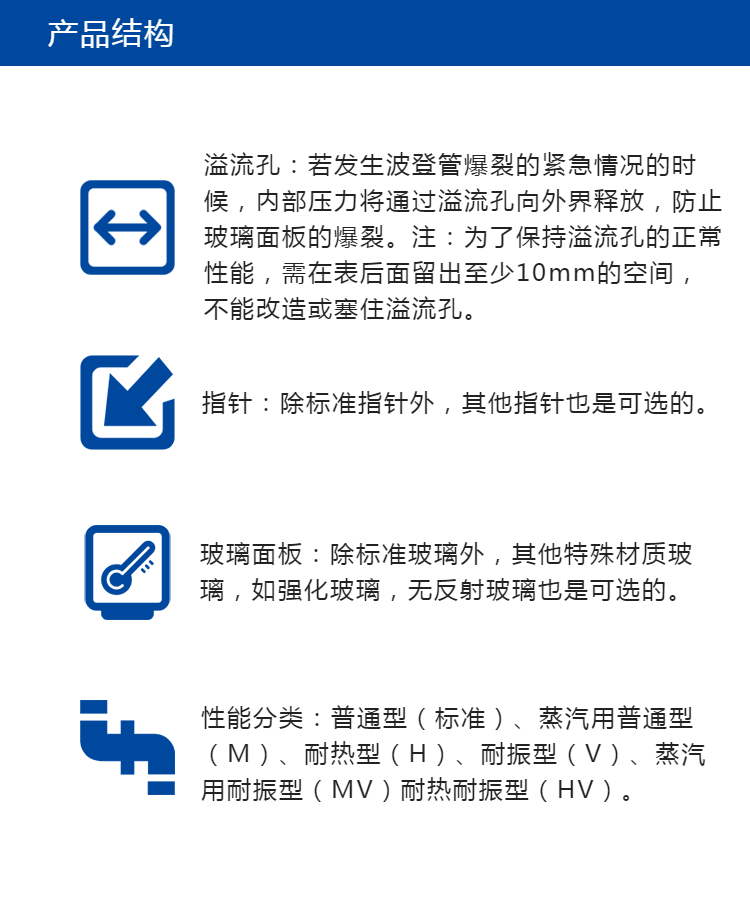 产品结构

溢流孔：若发生波登管爆裂的紧急情况的时候，内部压力将通过溢流孔向外界释放，防止玻璃面板的爆裂。注：为了保持溢流孔的正常性能，需在表后面留出至少10mm的空间，不能改造或塞住溢流孔。

指针：除标准指针外，其他指针也是可选的。

玻璃面板：除标准玻璃外，其他特殊材质玻璃，如强化玻璃，无反射玻璃也是可选的。

性能分类：普通型（标准）、蒸汽用普通型（M）、耐热型（H）、耐振型（V）、蒸汽用耐振型（MV）耐热耐振型（HV）。